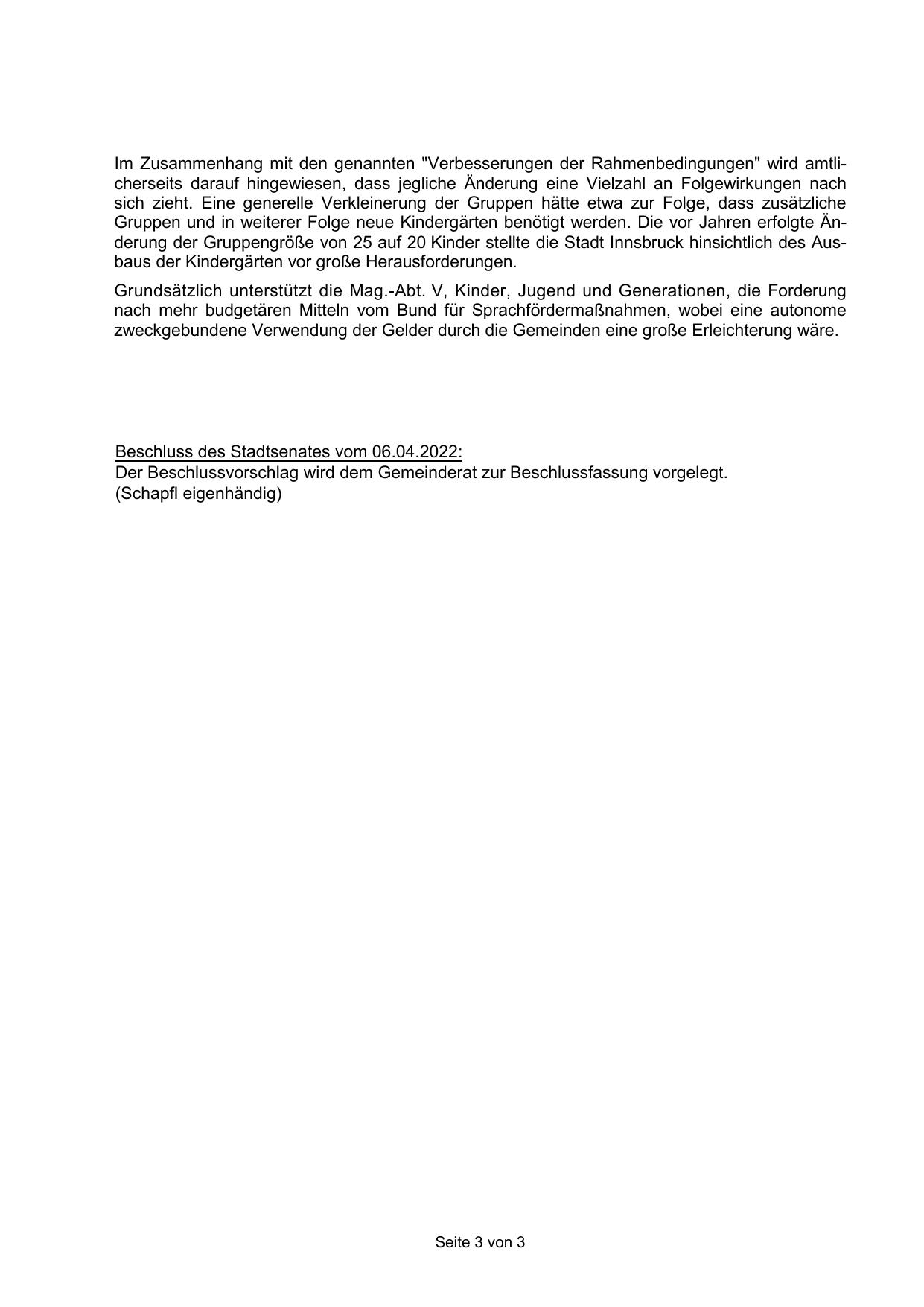 Im Zusammenhang mit den genannten "Verbesserungen der Rahmenbedingungen" wird amtlicherseits darauf hingewiesen, dass jegliche Änderung eine Vielzahl an Folgewirkungen nach sich zieht. Eine generelle Verkleinerung der Gruppen hätte etwa zur Folge, dass zusätzliche Gruppen und in weiterer Folge neue Kindergärten benötigt werden. Die vor Jahren erfolgte Änderung der Gruppengröße von 25 auf 20 Kinder stellte die Stadt Innsbruck hinsichtlich des Ausbaus der Kindergärten vor große Herausforderungen.

Grundsätzlich unterstützt die Mag.-Abt. V, Kinder, Jugend und Generationen, die Forderung nach mehr budgetären Mitteln vom Bund für Sprachfördermaßnahmen, wobei eine autonome zweckgebundene Verwendung der Gelder durch die Gemeinden eine große Erleichterung wäre.

Beschluss des Stadtsenates vom 06.04.2022:
Der Beschlussvorschlag wird dem Gemeinderat zur Beschlussfassung vorgelegt.
(Schapfl eigenhändig)

Seite 3 von 3